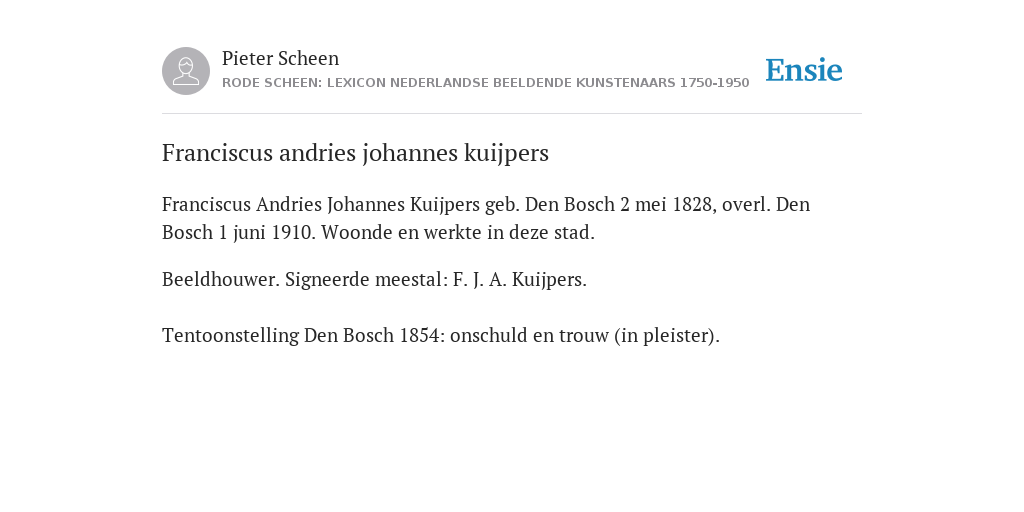 Pieter Scheen
RODE SCHEEN: LEXICON NEDERLANDSE BEELDENDE KUNSTENAARS 1750-1950

Ensie

Franciscus andries johannes kuijpers

Franciscus Andries Johannes Kuijpers geb. Den Bosch 2 mei 1828, overl. Den Bosch 1 juni 1910. Woonde en werkte in deze stad.

Beeldhouwer. Signeerde meestal: F. J. A. Kuijpers.

Tentoonstelling Den Bosch 1854: onschuld en trouw (in pleister).